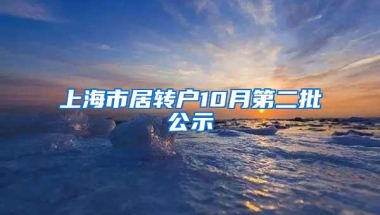 上海市居转户10月第二批公示